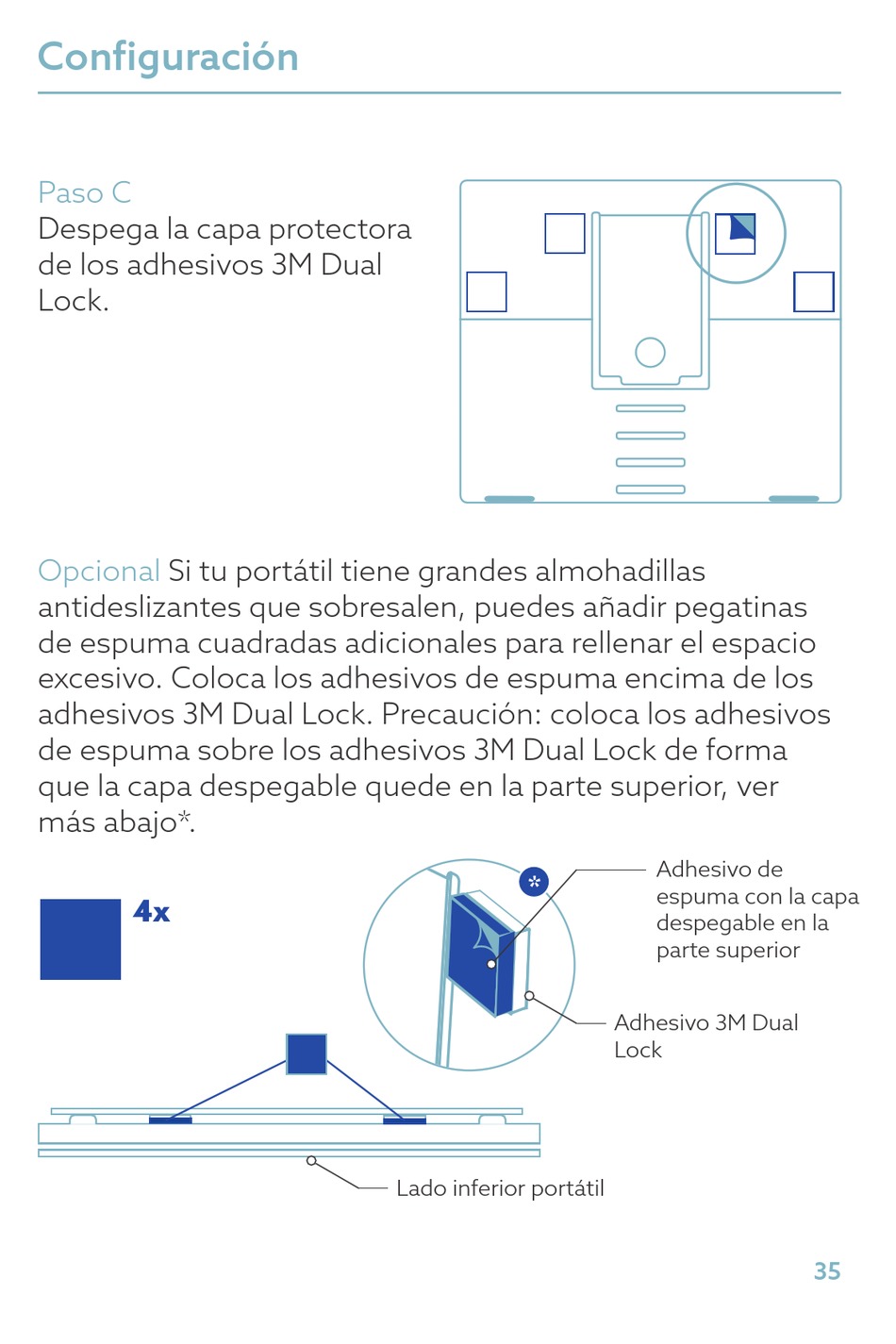 Configuración

Paso C
Despega la capa protectora de los adhesivos 3M Dual Lock.

Opcional Si tu portátil tiene grandes almohadillas antideslizantes que sobresalen, puedes añadir pegatinas de espuma cuadradas adicionales para rellenar el espacio excesivo. Coloca los adhesivos de espuma encima de los adhesivos 3M Dual Lock. Precaución: coloca los adhesivos de espuma sobre los adhesivos 3M Dual Lock de forma que la capa despegable quede en la parte superior, ver más abajo*.

4x

*

Adhesivo de espuma con la capa despegable en la parte superior

Adhesivo 3M Dual Lock

Lado inferior portátil

35